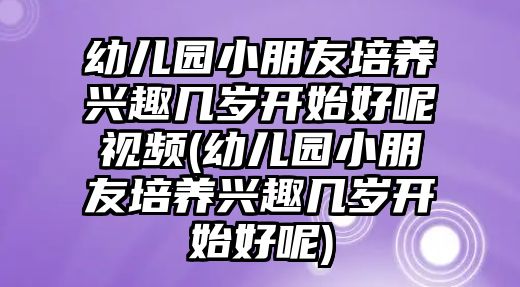 幼儿园小朋友培养兴趣几岁开始好呢视频(幼儿园小朋友培养兴趣几岁开始好呢)